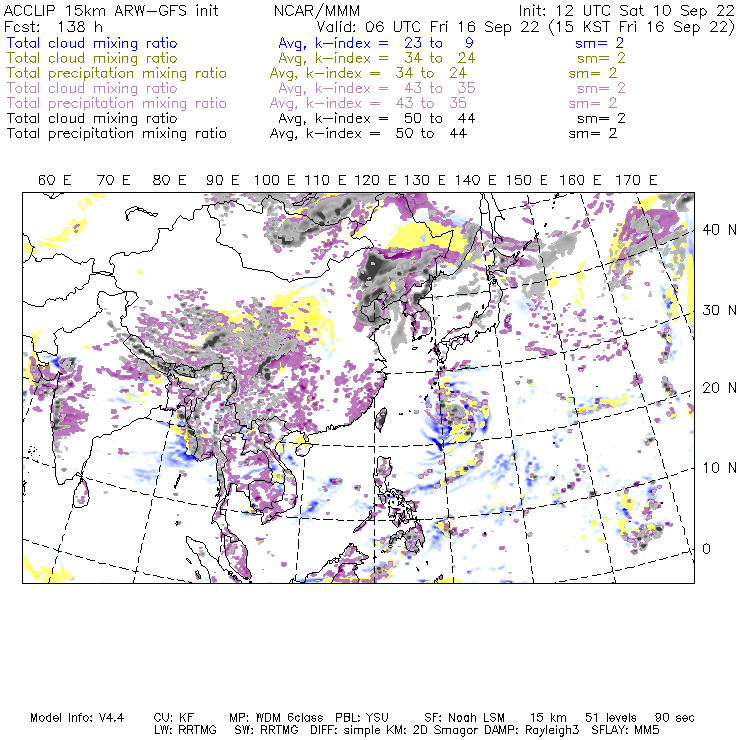 ACCLIP 15km ARW-GFS init NCAR/MMM Init: 12 UTC Sat 10 Sep 22
Fcst: 138 h Valid: 06 UTC Fri 16 Sep 22 (15 KST Fri 16 Sep 22)
Total cloud mixing ratio Avg, k-index = 23 to 9 sm= 2
Total cloud mixing ratio Avg, k-index = 34 to 24 sm= 2
Total precipitation mixing ratio Avg, k-index = 34 to 24 sm= 2
Total cloud mixing ratio Avg, k-index = 43 to 35 sm= 2
Total precipitation mixing ratio Avg, k-index = 43 to 35 sm= 2
Total cloud mixing ratio Avg, k-index = 50 to 44 sm= 2
Total precipitation mixing ratio Avg, k-index = 50 to 44 sm= 2

60 E 70 E 80 E 90 E 100 E 110 E 120 E 130 E 140 E 150 E 160 E 170 E

40 N
30 N
20 N
10 N
0

Model Info: V4.4 CU: KF MP: WDM 6class PBL: YSU SF: Noah LSM 15 km 51 levels 90 sec
LW: RRTMG SW: RRTMG DIFF: simple KM: 2D Smagor DAMP: Rayleigh3 SFLAY: MM5